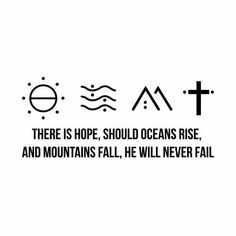 THERE IS HOPE, SHOULD OCEANS RISE,
AND MOUNTAINS FALL, HE WILL NEVER FAIL